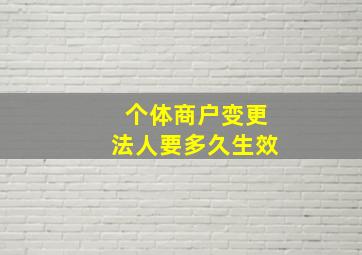 个体商户变更
法人要多久生效